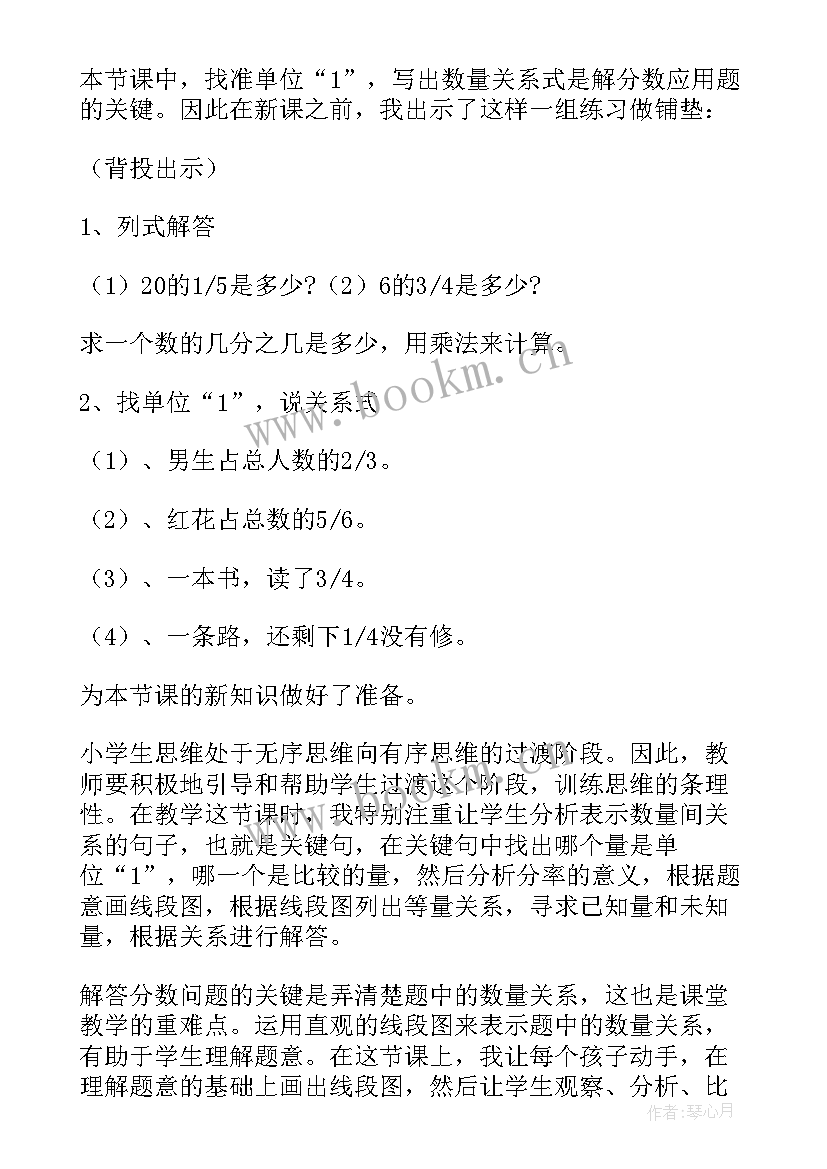 本节课中，找准单位“1”，写出数量关系式是解分数应用题的关键。因此在新课之前，我出示了这样一组练习做铺垫：

（背投出示）

1、列式解答

（1）20的1/5是多少?（2）6的3/4是多少?

求一个数的几分之几是多少，用乘法来计算。

2、找单位“1”，说关系式

（1）、男生占总人数的2/3。

（2）、红花占总数的5/6。

（3）、一本书，读了3/4。

（4）、一条路，还剩下1/4没有修。

为本节课的新知识做好了准备。

小学生思维处于无序思维向有序思维的过渡阶段。因此，教师要积极地引导和帮助学生过渡这个阶段，训练思维的条理性。在教学这节课时，我特别注重让学生分析表示数量间关系的句子，也就是关键句，在关键句中找出哪个量是单位“1”，哪一个是比较的量，然后分析分率的意义，根据题意画线段图，根据线段图列出等量关系，寻求已知量和未知量，根据关系进行解答。

解答分数问题的关键是弄清楚题中的数量关系，这也是课堂教学的重难点。运用直观的线段图来表示题中的数量关系，有助于学生理解题意。在这节课上，我让每个孩子动手，在理解题意的基础上画出线段图，然后让学生观察、分析、比

www.bookm.cn

作者：琴心月